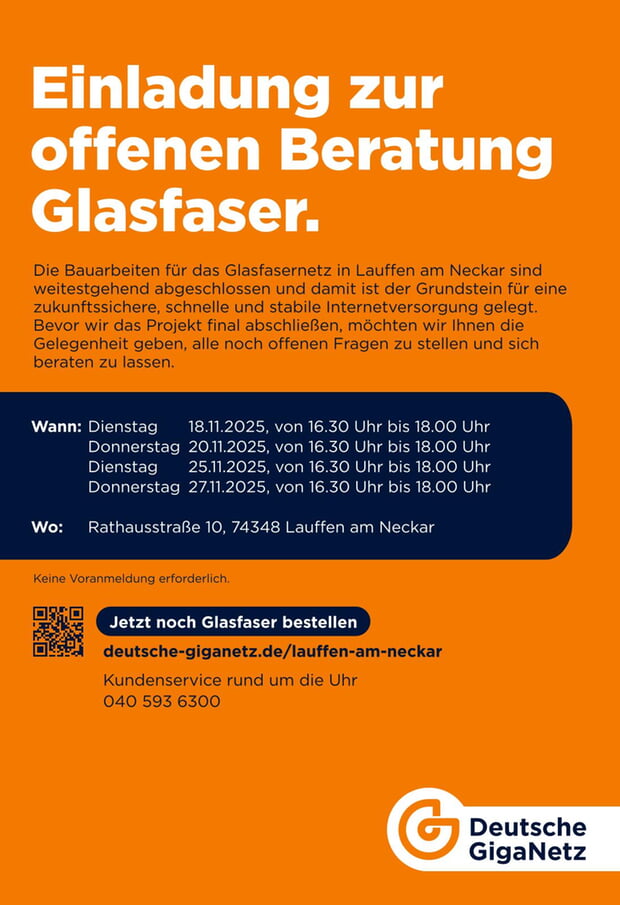 Einladung zur offenen Beratung Glasfaser.

Die Bauarbeiten für das Glasfasernetz in Lauffen am Neckar sind weitestgehend abgeschlossen und damit ist der Grundstein für eine zukunftssichere, schnelle und stabile Internetversorgung gelegt. Bevor wir das Projekt final abschließen, möchten wir Ihnen die Gelegenheit geben, alle noch offenen Fragen zu stellen und sich beraten zu lassen.

Wann: Dienstag 18.11.2025, von 16.30 Uhr bis 18.00 Uhr
Donnerstag 20.11.2025, von 16.30 Uhr bis 18.00 Uhr
Dienstag 25.11.2025, von 16.30 Uhr bis 18.00 Uhr
Donnerstag 27.11.2025, von 16.30 Uhr bis 18.00 Uhr

Wo: Rathausstraße 10, 74348 Lauffen am Neckar

Keine Voranmeldung erforderlich.

Jetzt noch Glasfaser bestellen
deutsche-giganetz.de/lauffen-am-neckar
Kundenservice rund um die Uhr
040 593 6300

Deutsche GigaNetz